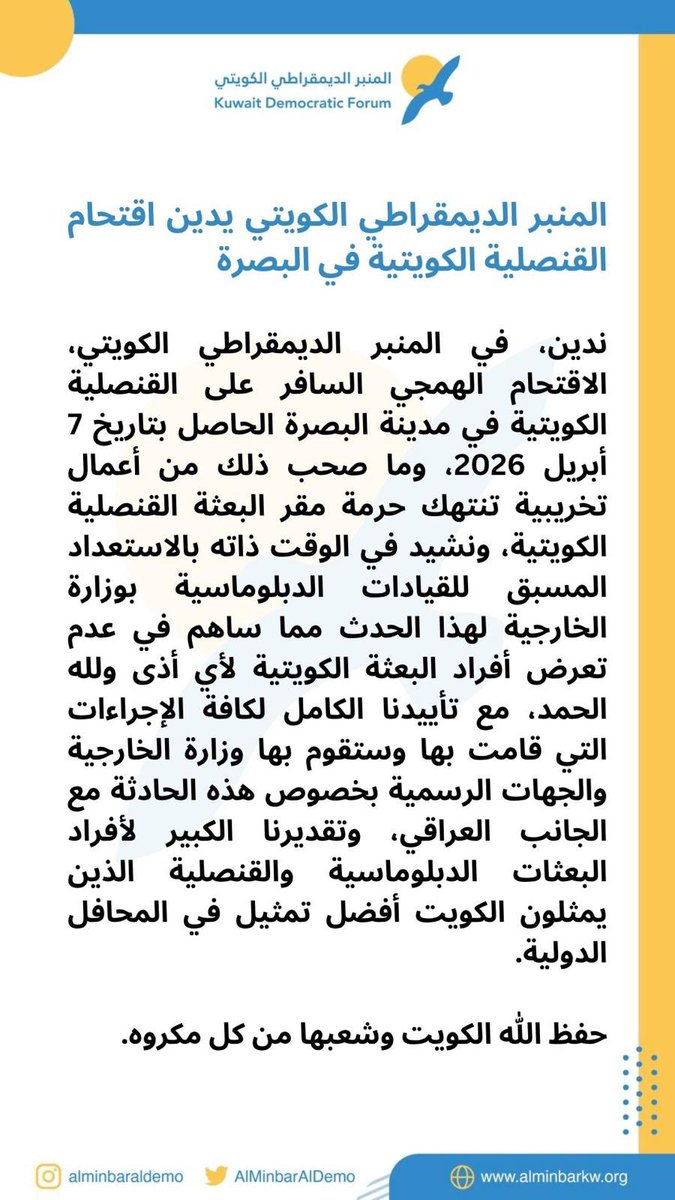 المنبر الديمقراطي الكويتي
Kuwait Democratic Forum

المنبر الديمقراطي الكويتي يدين اقتحام القنصلية الكويتية في البصرة

ندين، في المنبر الديمقراطي الكويتي، الاقتحام الهمجي السافر على القنصلية الكويتية في مدينة البصرة الحاصل بتاريخ 7 أبريل 2026، وما صحب ذلك من أعمال تخريبية تنتهك حرمة مقر البعثة القنصلية الكويتية، ونشيد في الوقت ذاته بالاستعداد المسبق للقيادات الدبلوماسية بوزارة الخارجية لهذا الحدث مما ساهم في عدم تعرض أفراد البعثة الكويتية لأي أذى ولله الحمد، مع تأييدنا الكامل لكافة الإجراءات التي قامت بها وستقوم بها وزارة الخارجية والجهات الرسمية بخصوص هذه الحادثة مع الجانب العراقي، وتقديرنا الكبير لأفراد البعثات الدبلوماسية والقنصلية الذين يمثلون الكويت أفضل تمثيل في المحافل الدولية.

حفظ الله الكويت وشعبها من كل مكروه.

alminbaraldemo AlMinbarAlDemo www.alminbarkw.org